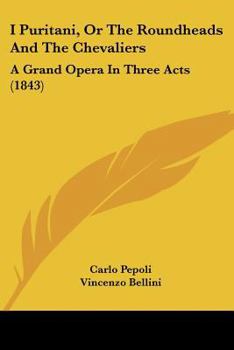 I Puritani, Or The Roundheads And The Chevaliers

A Grand Opera In Three Acts (1843)

Carlo Pepoli
Vincenzo Bellini